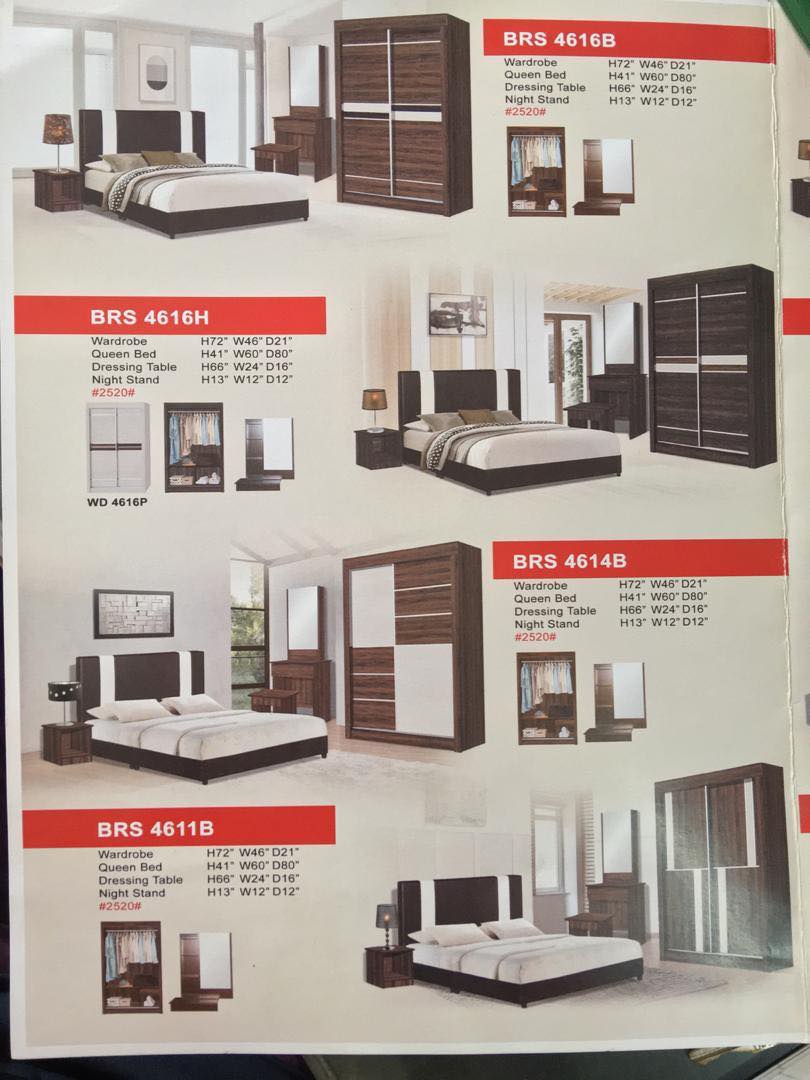 BRS 4616B

Wardrobe H72" W46" D21"
Queen Bed H41" W60" D80"
Dressing Table H66" W24" D16"
Night Stand H13" W12" D12"
#2520#

BRS 4616H

Wardrobe H72" W46" D21"
Queen Bed H41" W60" D80"
Dressing Table H66" W24" D16"
Night Stand H13" W12" D12"
#2520#

WD 4616P

BRS 4614B

Wardrobe H72" W46" D21"
Queen Bed H41" W60" D80"
Dressing Table H66" W24" D16"
Night Stand H13" W12" D12"
#2520#

BRS 4611B

Wardrobe H72" W46" D21"
Queen Bed H41" W60" D80"
Dressing Table H66" W24" D16"
Night Stand H13" W12" D12"
#2520#